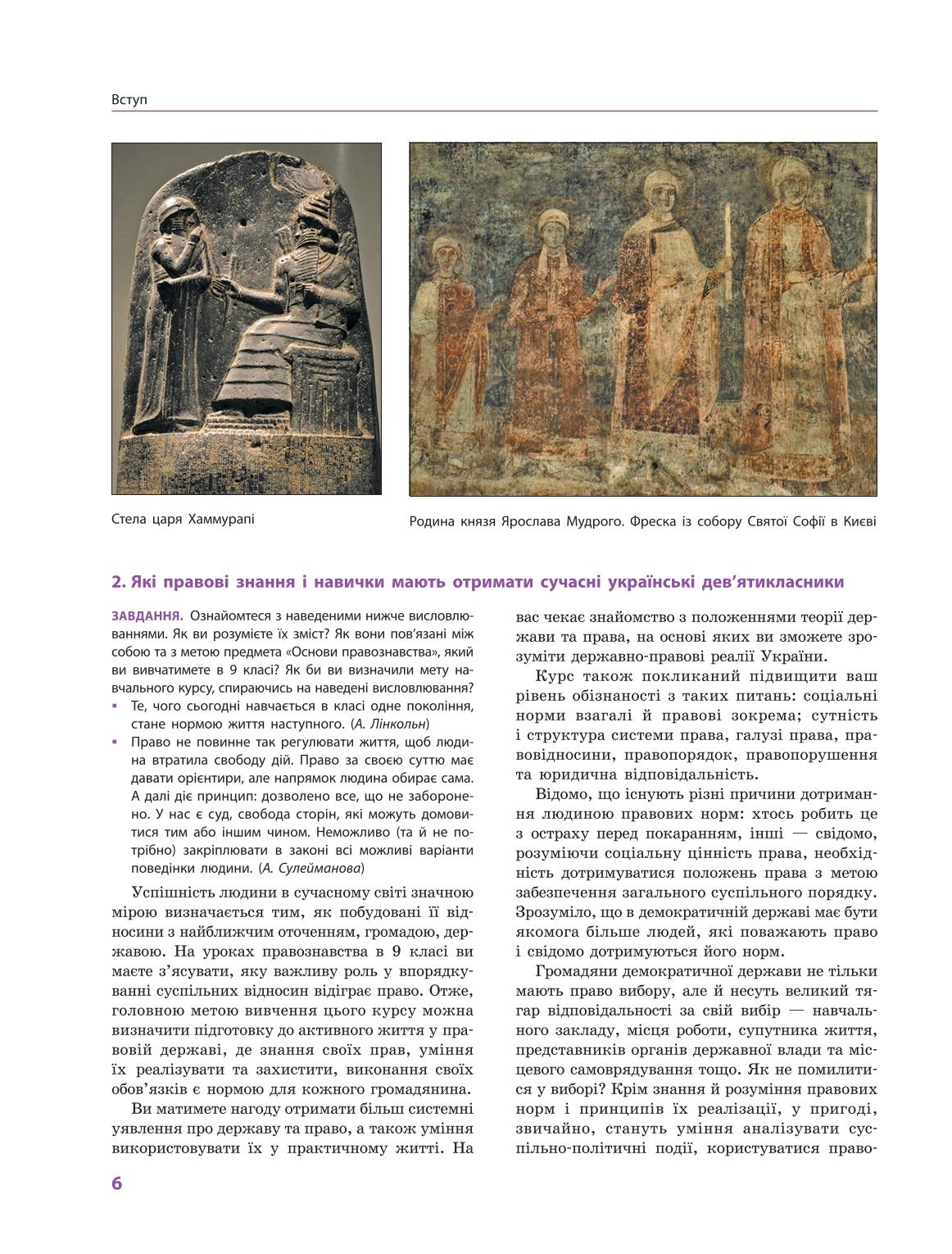 Вступ

Стела царя Хаммурапі

Родина князя Ярослава Мудрого. Фреска із собору Святої Софії в Києві

2. Які правові знання і навички мають отримати сучасні українські дев'ятикласники

ЗАВДАННЯ. Ознайомтеся з наведеними нижче висловлюваннями. Як ви розумієте їх зміст? Як вони пов'язані між собою та з метою предмета «Основи правознавства», який ви вивчатимете в 9 класі? Як би ви визначили мету навчального курсу, спираючись на наведені висловлювання?
▪ Те, чого сьогодні навчається в класі одне покоління, стане нормою життя наступного. (А. Лінкольн)
▪ Право не повинне так регулювати життя, щоб людина втратила свободу дій. Право за своєю суттю має давати орієнтири, але напрямок людина обирає сама. А далі діє принцип: дозволено все, що не заборонено. У нас є суд, свобода сторін, які можуть домовитися тим або іншим чином. Неможливо (та й не потрібно) закріплювати в законі всі можливі варіанти поведінки людини. (А. Сулейманова)

Успішність людини в сучасному світі значною мірою визначається тим, як побудовані її відносини з найближчим оточенням, громадою, державою. На уроках правознавства в 9 класі ви маєте з'ясувати, яку важливу роль у впорядкуванні суспільних відносин відіграє право. Отже, головною метою вивчення цього курсу можна визначити підготовку до активного життя у правовій державі, де знання своїх прав, уміння їх реалізувати та захистити, виконання своїх обов'язків є нормою для кожного громадянина.

Ви матимете нагоду отримати більш системні уявлення про державу та право, а також уміння використовувати їх у практичному житті. На вас чекає знайомство з положеннями теорії держави та права, на основі яких ви зможете зрозуміти державно-правові реалії України.

Курс також покликаний підвищити ваш рівень обізнаності з таких питань: соціальні норми взагалі й правові зокрема; сутність і структура системи права, галузі права, правовідносини, правопорядок, правопорушення та юридична відповідальність.

Відомо, що існують різні причини дотримання людиною правових норм: хтось робить це з остраху перед покаранням, інші — свідомо, розуміючи соціальну цінність права, необхідність дотримуватися положень права з метою забезпечення загального суспільного порядку. Зрозуміло, що в демократичній державі має бути якомога більше людей, які поважають право і свідомо дотримуються його норм.

Громадяни демократичної держави не тільки мають право вибору, але й несуть великий тягар відповідальності за свій вибір — навчального закладу, місця роботи, супутника життя, представників органів державної влади та місцевого самоврядування тощо. Як не помилитися у виборі? Крім знання й розуміння правових норм і принципів їх реалізації, у пригоді, звичайно, стануть уміння аналізувати суспільно-політичні події, користуватися право-

6